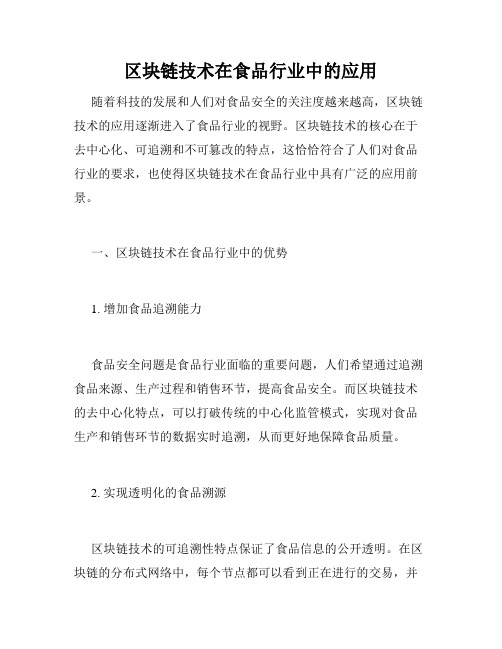 区块链技术在食品行业中的应用

随着科技的发展和人们对食品安全的关注度越来越高，区块链技术的应用逐渐进入了食品行业的视野。区块链技术的核心在于去中心化、可追溯和不可篡改的特点，这恰恰符合了人们对食品行业的要求，也使得区块链技术在食品行业中具有广泛的应用前景。

一、区块链技术在食品行业中的优势

1. 增加食品追溯能力

食品安全问题是食品行业面临的重要问题，人们希望通过追溯食品来源、生产过程和销售环节，提高食品安全。而区块链技术的去中心化特点，可以打破传统的中心化监管模式，实现对食品生产和销售环节的数据实时追溯，从而更好地保障食品质量。

2. 实现透明化的食品溯源

区块链技术的可追溯性特点保证了食品信息的公开透明。在区块链的分布式网络中，每个节点都可以看到正在进行的交易，并